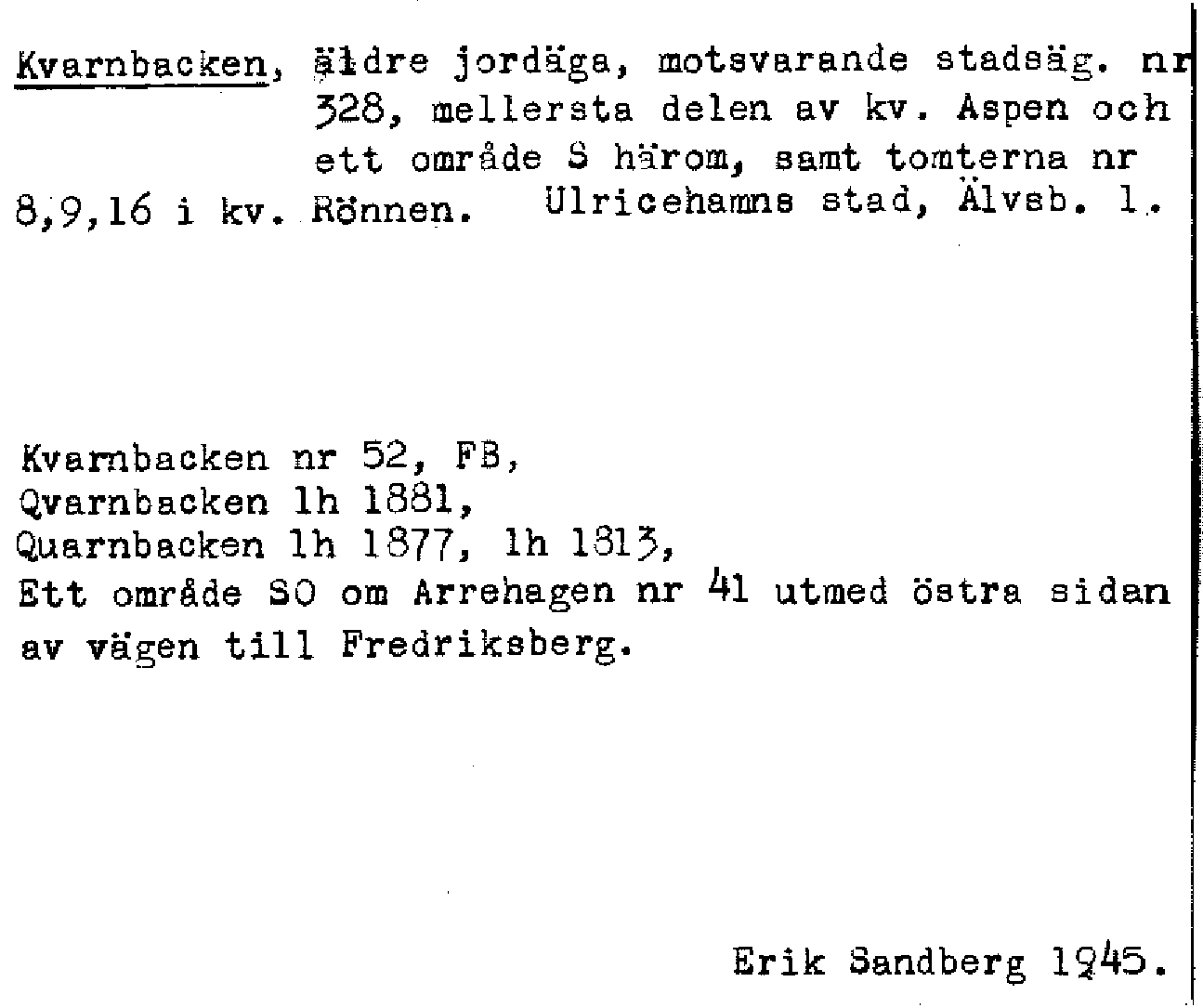 Kvarnbacken, äldre jordäga, motsvarande stadsäg. nr 328, mellersta delen av kv. Aspen och ett område S härom, samt tomterna nr 8,9,16 i kv. Rönnen. Ulricehamns stad, Älvsb. l.

Kvarnbacken nr 52, FB,
Qvarnbacken lh 1881,
Quarnbacken lh 1877, lh 1813,
Ett område SO om Arrehagen nr 41 utmed östra sidan av vägen till Fredriksberg.

Erik Sandberg 1945.